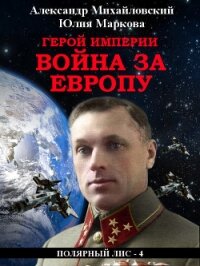 Александр Михайловский
Юлия Маркова

ГЕРОЙ ИМПЕРИИ
ВОЙНА ЗА ЕВРОПУ

ПОЛЯРНЫЙ ЛИС - 4